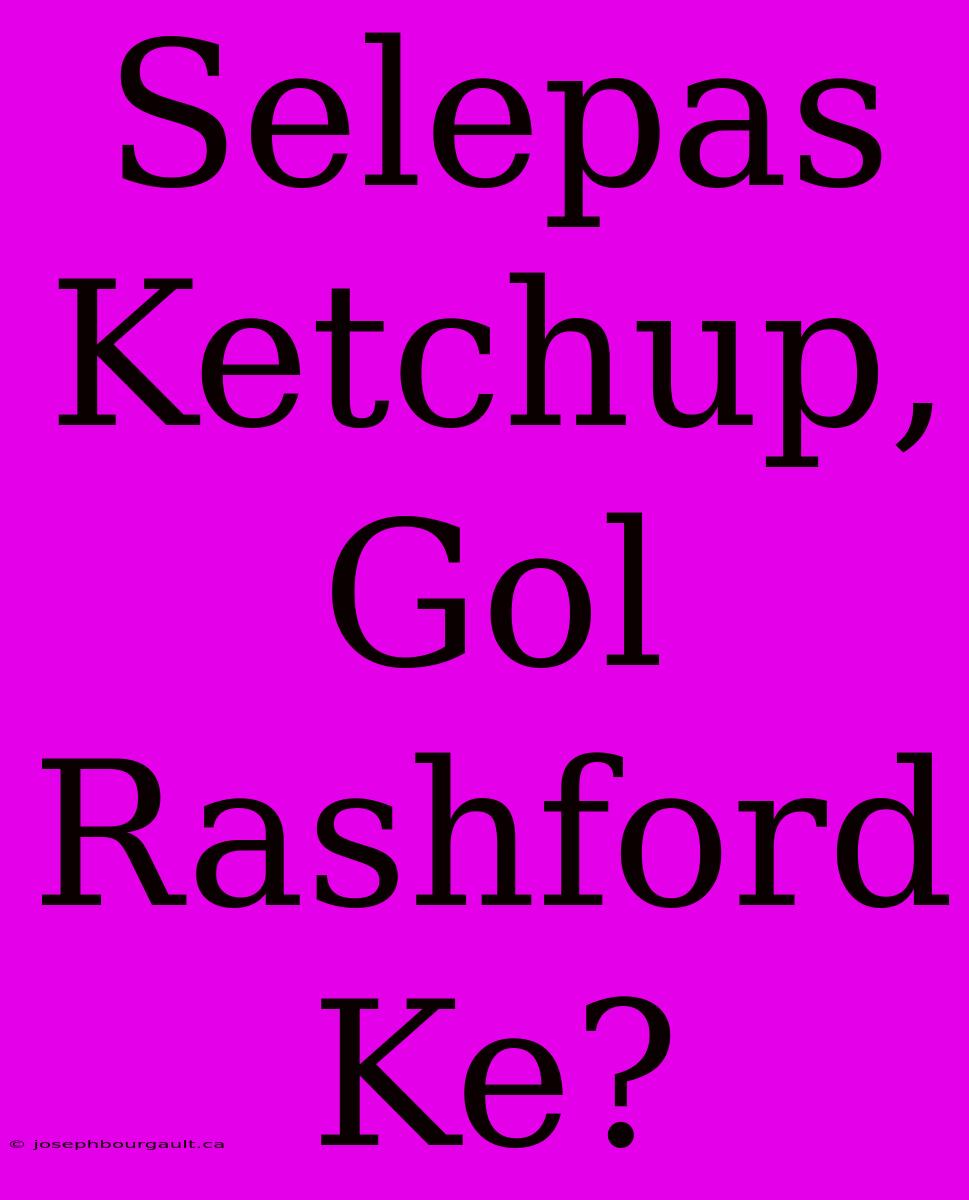 Selepas Ketchup, Gol Rashford Ke?

© josephbourgault.ca